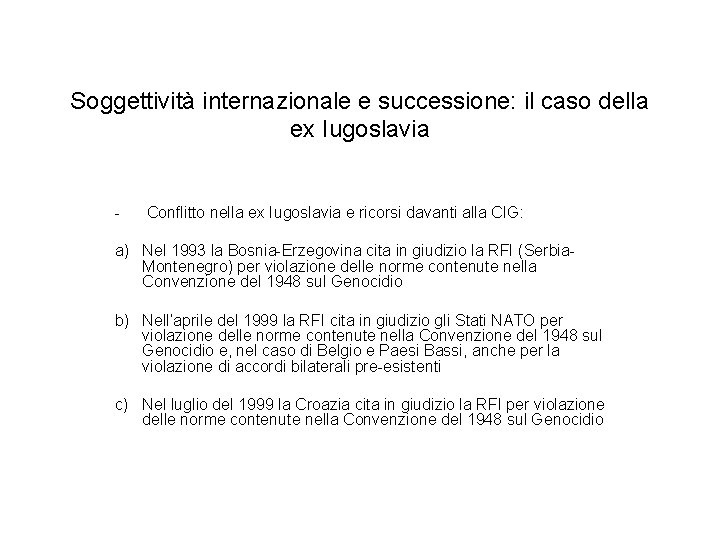 Soggettività internazionale e successione: il caso della ex Iugoslavia

- Conflitto nella ex Iugoslavia e ricorsi davanti alla CIG:

a) Nel 1993 la Bosnia-Erzegovina cita in giudizio la RFI (Serbia-Montenegro) per violazione delle norme contenute nella Convenzione del 1948 sul Genocidio

b) Nell'aprile del 1999 la RFI cita in giudizio gli Stati NATO per violazione delle norme contenute nella Convenzione del 1948 sul Genocidio e, nel caso di Belgio e Paesi Bassi, anche per la violazione di accordi bilaterali pre-esistenti

c) Nel luglio del 1999 la Croazia cita in giudizio la RFI per violazione delle norme contenute nella Convenzione del 1948 sul Genocidio